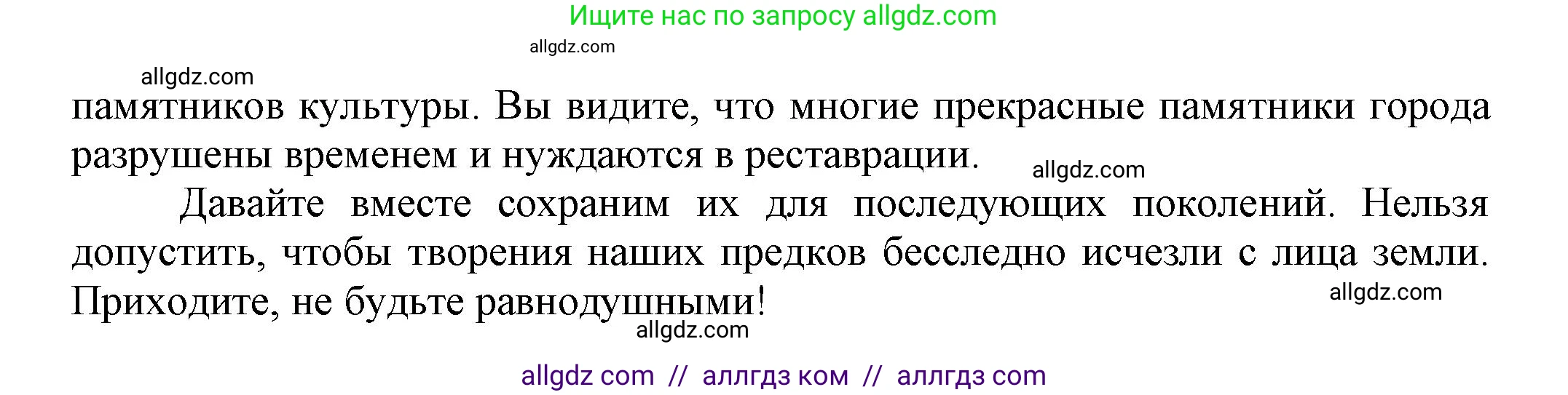 Ищите нас по запросу allgdz.com

allgdz.com

allgdz.com

памятников культуры. Вы видите, что многие прекрасные памятники города разрушены временем и нуждаются в реставрации.

allgdz.com

Давайте вместе сохраним их для последующих поколений. Нельзя допустить, чтобы творения наших предков бесследно исчезли с лица земли. Приходите, не будьте равнодушными!

allgdz.com

allgdz.com

allgdz com // аллгдз ком // аллгдз com